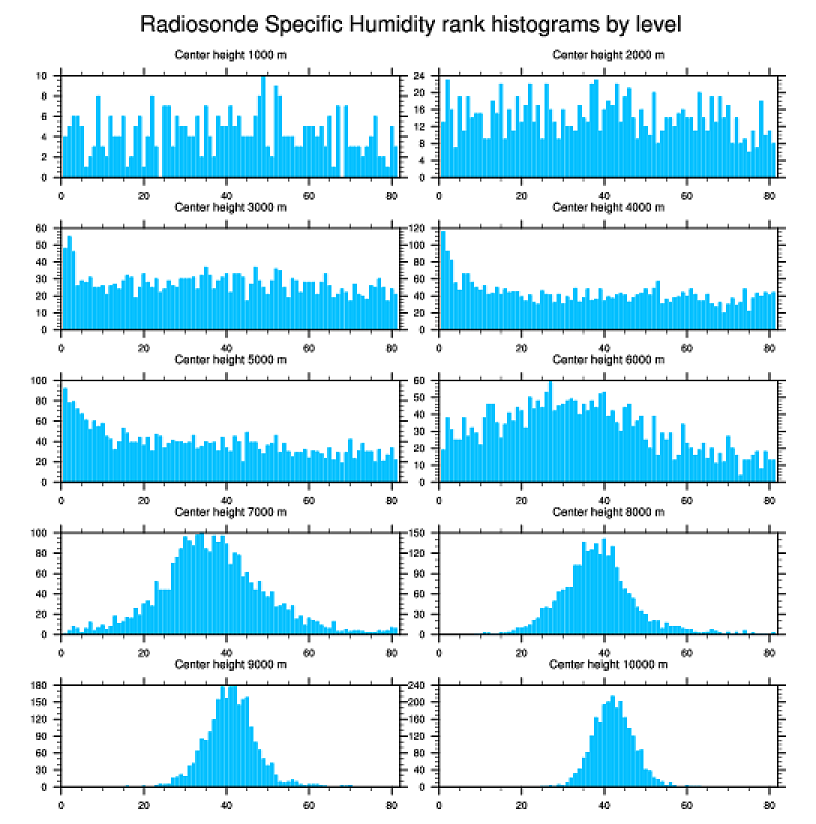 Radiosonde Specific Humidity rank histograms by level

Center height 1000 m
10
8
6
4
2
0
0 20 40 60 80

Center height 2000 m
24
20
16
12
8
4
0
0 20 40 60 80

Center height 3000 m
60
50
40
30
20
10
0
0 20 40 60 80

Center height 4000 m
120
100
80
60
40
20
0
0 20 40 60 80

Center height 5000 m
100
80
60
40
20
0
0 20 40 60 80

Center height 6000 m
60
50
40
30
20
10
0
0 20 40 60 80

Center height 7000 m
100
80
60
40
20
0
0 20 40 60 80

Center height 8000 m
150
120
90
60
30
0
0 20 40 60 80

Center height 9000 m
180
150
120
90
60
30
0
0 20 40 60 80

Center height 10000 m
240
200
160
120
80
40
0
0 20 40 60 80